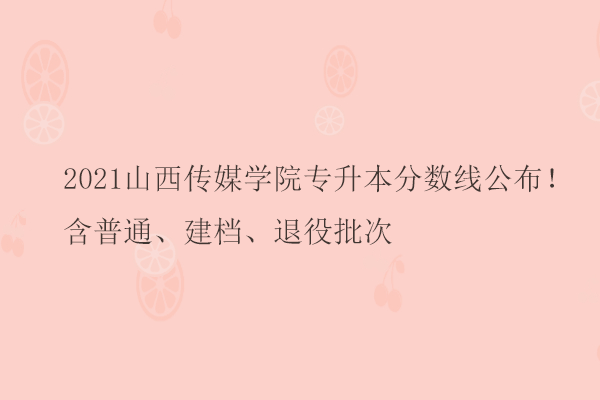 2021山西传媒学院专升本分数线公布！含普通、建档、退役批次